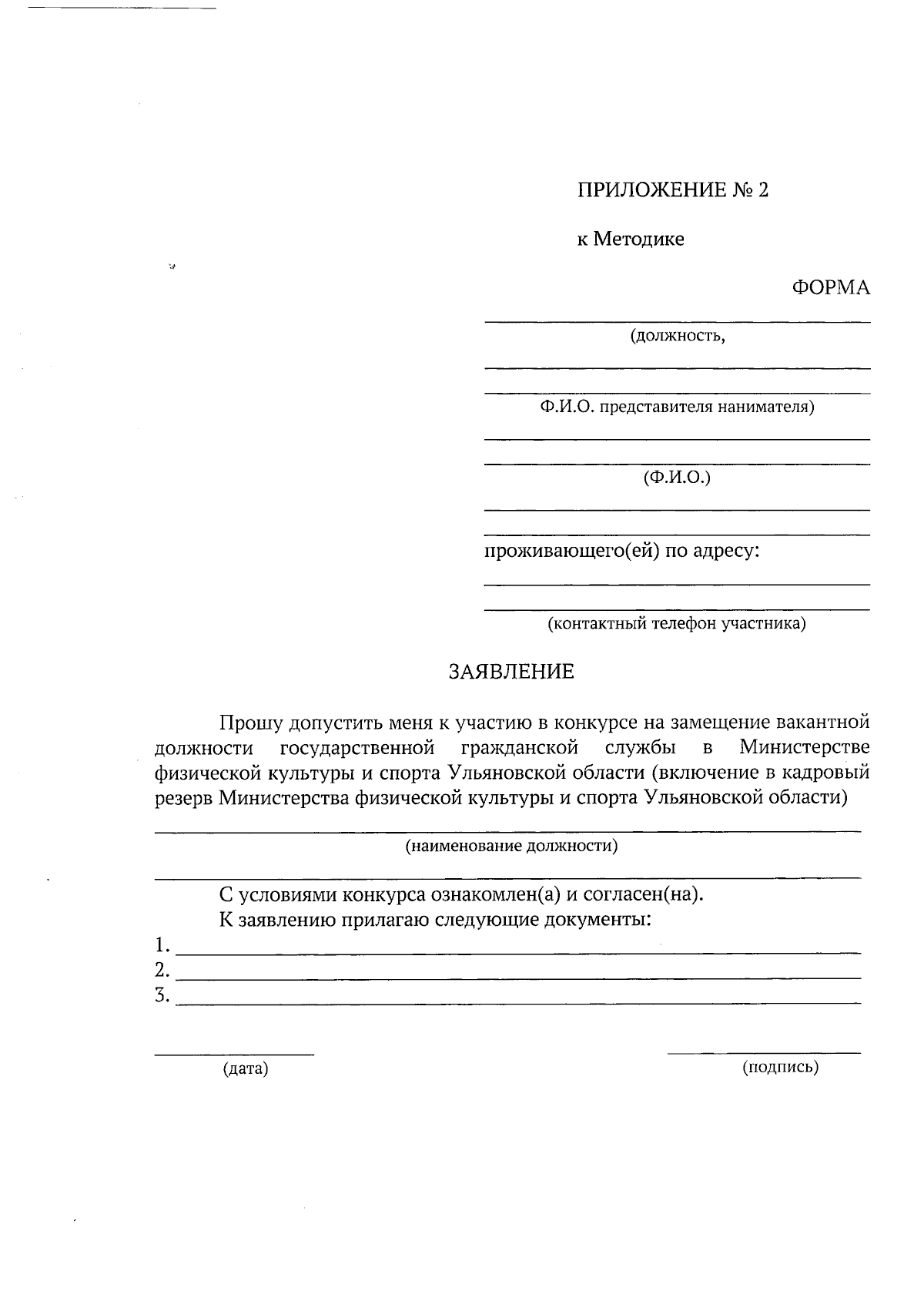 ПРИЛОЖЕНИЕ № 2

к Методике

ФОРМА

(должность,

Ф.И.О. представителя нанимателя)

(Ф.И.О.)

проживающего(ей) по адресу:

(контактный телефон участника)

ЗАЯВЛЕНИЕ

Прошу допустить меня к участию в конкурсе на замещение вакантной должности государственной гражданской службы в Министерстве физической культуры и спорта Ульяновской области (включение в кадровый резерв Министерства физической культуры и спорта Ульяновской области)

(наименование должности)

С условиями конкурса ознакомлен(а) и согласен(на).

К заявлению прилагаю следующие документы:

1.

2.

3.

(дата)

(подпись)